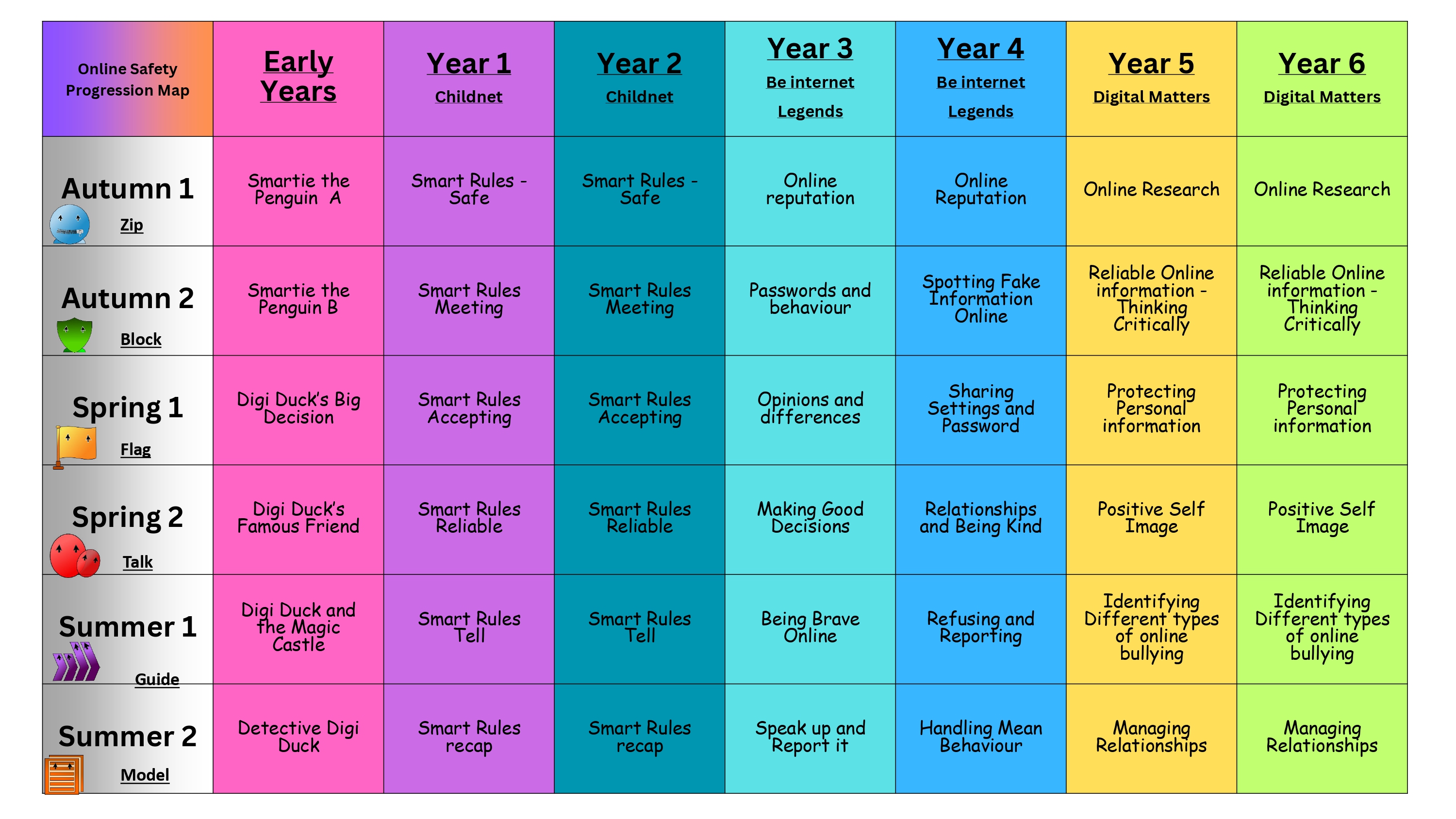 | Online Safety Progression Map | Early Years | Year 1 Childnet | Year 2 Childnet | Year 3 Be internet Legends | Year 4 Be internet Legends | Year 5 Digital Matters | Year 6 Digital Matters |
|---|---|---|---|---|---|---|---|
| Autumn 1 Zip | Smartie the Penguin A | Smart Rules - Safe | Smart Rules - Safe | Online reputation | Online Reputation | Online Research | Online Research |
| Autumn 2 Block | Smartie the Penguin B | Smart Rules Meeting | Smart Rules Meeting | Passwords and behaviour | Spotting Fake Information Online | Reliable Online information - Thinking Critically | Reliable Online information - Thinking Critically |
| Spring 1 Flag | Digi Duck's Big Decision | Smart Rules Accepting | Smart Rules Accepting | Opinions and differences | Sharing Settings and Password | Protecting Personal information | Protecting Personal information |
| Spring 2 Talk | Digi Duck's Famous Friend | Smart Rules Reliable | Smart Rules Reliable | Making Good Decisions | Relationships and Being Kind | Positive Self Image | Positive Self Image |
| Summer 1 Guide | Digi Duck and the Magic Castle | Smart Rules Tell | Smart Rules Tell | Being Brave Online | Refusing and Reporting | Identifying Different types of online bullying | Identifying Different types of online bullying |
| Summer 2 Model | Detective Digi Duck | Smart Rules recap | Smart Rules recap | Speak up and Report it | Handling Mean Behaviour | Managing Relationships | Managing Relationships |